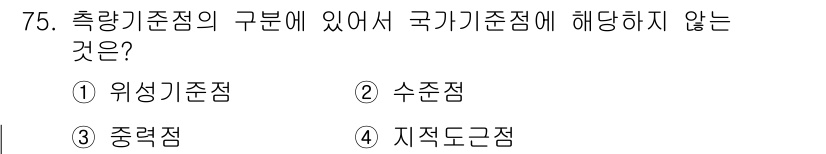 75. 측량기준점의 구분에 있어서 국가기준점에 해당하지 않는 것은?

① 위성기준점 ② 수준점

③ 중력점 ④ 지적도근점